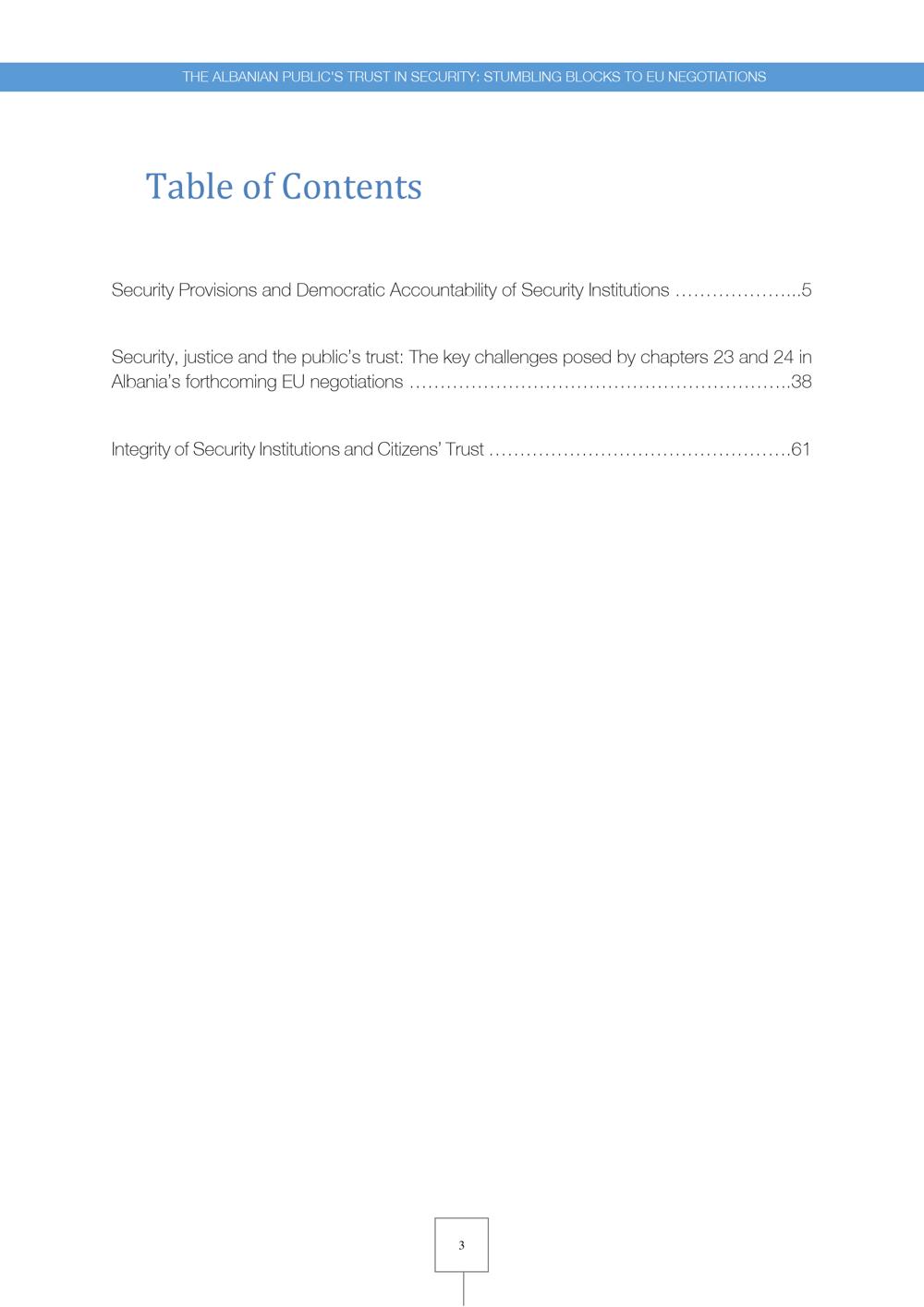 THE ALBANIAN PUBLIC'S TRUST IN SECURITY: STUMBLING BLOCKS TO EU NEGOTIATIONS

Table of Contents

Security Provisions and Democratic Accountability of Security Institutions ………………...5

Security, justice and the public's trust: The key challenges posed by chapters 23 and 24 in Albania's forthcoming EU negotiations ……………………………………………………….38

Integrity of Security Institutions and Citizens' Trust ……………………………………………61

3